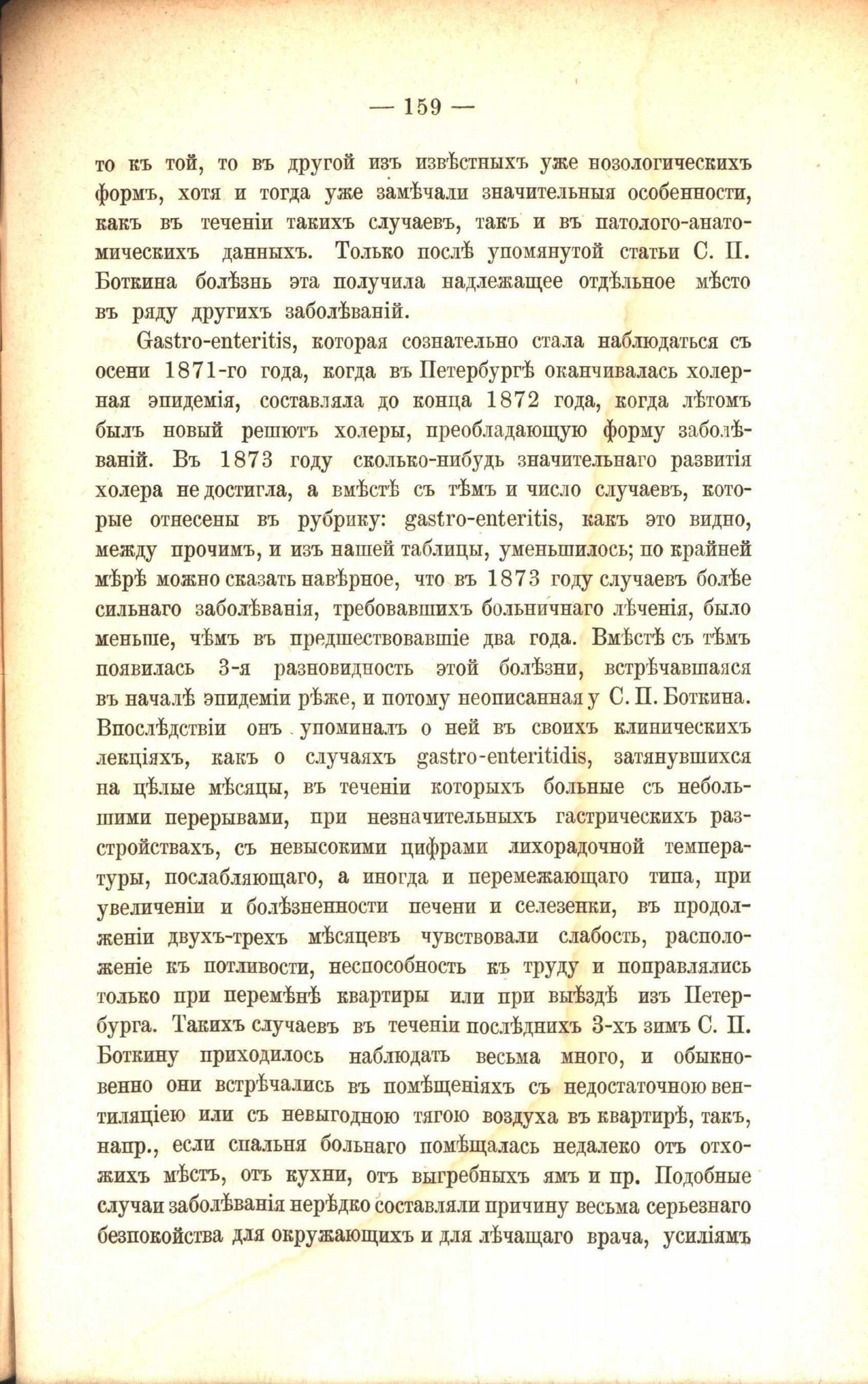 — 159 —

то къ той, то въ другой изъ извѣстныхъ уже нозологическихъ формъ, хотя и тогда уже замѣчали значительныя особенности, какъ въ теченіи такихъ случаевъ, такъ и въ патолого-анатомическихъ данныхъ. Только послѣ упомянутой статьи С. П. Боткина болѣзнь эта получила надлежащее отдѣльное мѣсто въ ряду другихъ заболѣваній.

Gastro-enteritis, которая сознательно стала наблюдаться съ осени 1871-го года, когда въ Петербургѣ оканчивалась холерная эпидемія, составляла до конца 1872 года, когда лѣтомъ былъ новый решютъ холеры, преобладающую форму заболѣваній. Въ 1873 году сколько-нибудь значительнаго развитія холера не достигла, а вмѣстѣ съ тѣмъ и число случаевъ, которые отнесены въ рубрику: gastro-enteritis, какъ это видно, между прочимъ, и изъ нашей таблицы, уменьшилось; по крайней мѣрѣ можно сказать навѣрное, что въ 1873 году случаевъ болѣе сильнаго заболѣванія, требовавшихъ больничнаго лѣченія, было меньше, чѣмъ въ предшествовавшіе два года. Вмѣстѣ съ тѣмъ появилась 3-я разновидность этой болѣзни, встрѣчавшаяся въ началѣ эпидеміи рѣже, и потому неописанная у С. П. Боткина. Впослѣдствіи онъ упоминалъ о ней въ своихъ клиническихъ лекціяхъ, какъ о случаяхъ gastro-enteritidis, затянувшихся на цѣлые мѣсяцы, въ теченіи которыхъ больные съ небольшими перерывами, при незначительныхъ гастрическихъ разстройствахъ, съ невысокими цифрами лихорадочной температуры, послабляющаго, а иногда и перемежающаго типа, при увеличеніи и болѣзненности печени и селезенки, въ продолженіи двухъ-трехъ мѣсяцевъ чувствовали слабость, расположеніе къ потливости, неспособность къ труду и поправлялись только при перемѣнѣ квартиры или при выѣздѣ изъ Петербурга. Такихъ случаевъ въ теченіи послѣднихъ 3-хъ зимъ С. П. Боткину приходилось наблюдать весьма много, и обыкновенно они встрѣчались въ помѣщеніяхъ съ недостаточною вентиляціею или съ невыгодною тягою воздуха въ квартирѣ, такъ, напр., если спальня больнаго помѣщалась недалеко отъ отхожихъ мѣстъ, отъ кухни, отъ выгребныхъ ямъ и пр. Подобные случаи заболѣванія нерѣдко составляли причину весьма серьезнаго безпокойства для окружающихъ и для лѣчащаго врача, усиліямъ